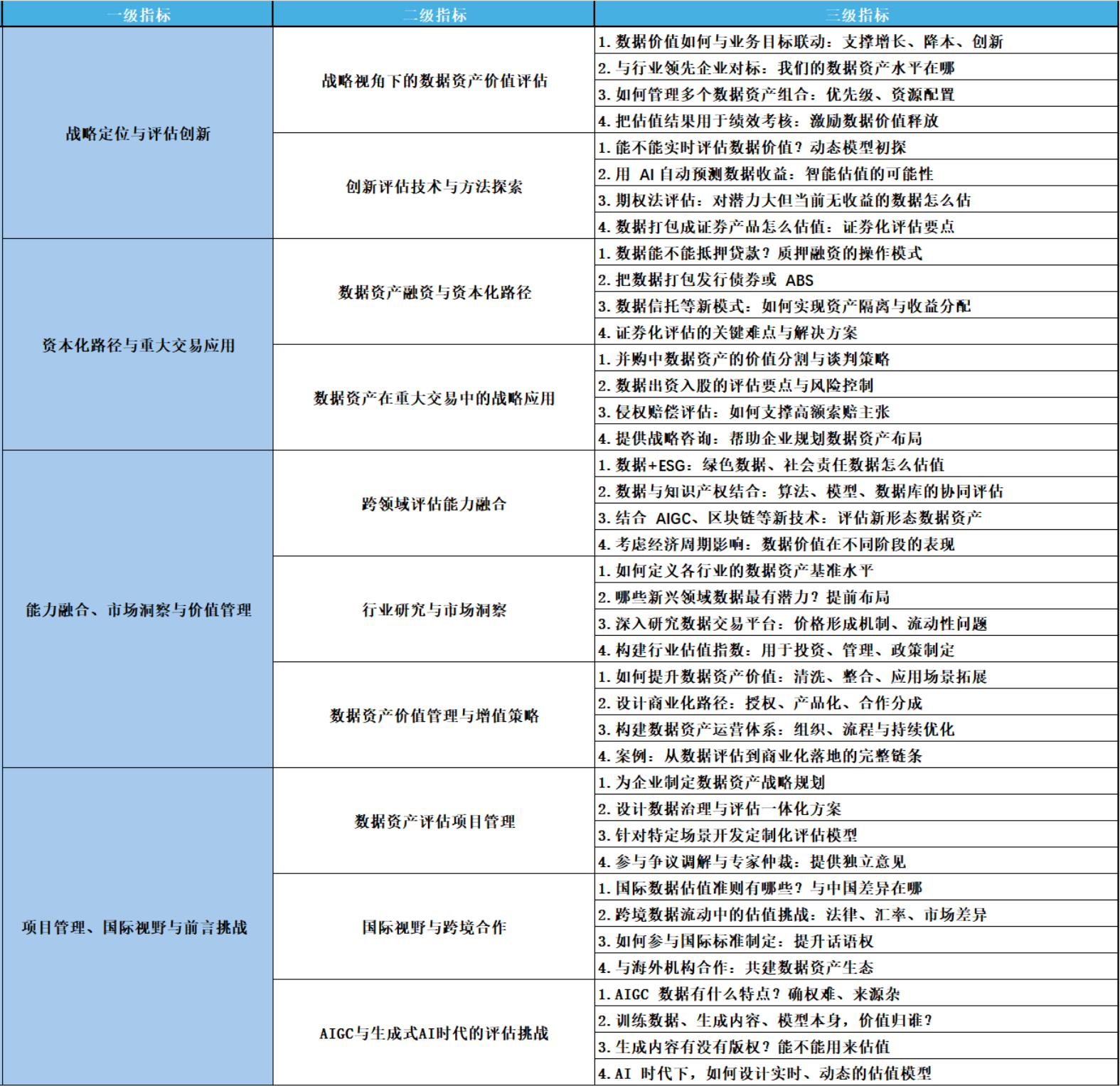 | 一级指标 | 二级指标 | 三级指标 |
|---|---|---|
| 战略定位与评估创新 | 战略视角下的数据资产价值评估 | 1. 数据价值如何与业务目标联动：支撑增长、降本、创新 |
| | | 2. 与行业领先企业对标：我们的数据资产水平在哪 |
| | | 3. 如何管理多个数据资产组合：优先级、资源配置 |
| | | 4. 把估值结果用于绩效考核：激励数据价值释放 |
| | 创新评估技术与方法探索 | 1. 能不能实时评估数据价值？动态模型初探 |
| | | 2. 用 AI 自动预测数据收益：智能估值的可能性 |
| | | 3. 期权法评估：对潜力大但当前无收益的数据怎么估 |
| | | 4. 数据打包成证券产品怎么估值：证券化评估要点 |
| 资本化路径与重大交易应用 | 数据资产融资与资本化路径 | 1. 数据能不能抵押贷款？质押融资的操作模式 |
| | | 2. 把数据打包发行债券或 ABS |
| | | 3. 数据信托等新模式：如何实现资产隔离与收益分配 |
| | | 4. 证券化评估的关键难点与解决方案 |
| | 数据资产在重大交易中的战略应用 | 1. 并购中数据资产的价值分割与谈判策略 |
| | | 2. 数据出资入股的评估要点与风险控制 |
| | | 3. 侵权赔偿评估：如何支撑高额索赔主张 |
| | | 4. 提供战略咨询：帮助企业规划数据资产布局 |
| 能力融合、市场洞察与价值管理 | 跨领域评估能力融合 | 1. 数据+ESG：绿色数据、社会责任数据怎么估值 |
| | | 2. 数据与知识产权结合：算法、模型、数据库的协同评估 |
| | | 3. 结合 AIGC、区块链等新技术：评估新形态数据资产 |
| | | 4. 考虑经济周期影响：数据价值在不同阶段的表现 |
| | 行业研究与市场洞察 | 1. 如何定义各行业的数据资产基准水平 |
| | | 2. 哪些新兴领域数据最有潜力？提前布局 |
| | | 3. 深入研究数据交易平台：价格形成机制、流动性问题 |
| | | 4. 构建行业估值指数：用于投资、管理、政策制定 |
| | 数据资产价值管理与增值策略 | 1. 如何提升数据资产价值：清洗、整合、应用场景拓展 |
| | | 2. 设计商业化路径：授权、产品化、合作分成 |
| | | 3. 构建数据资产运营体系：组织、流程与持续优化 |
| | | 4. 案例：从数据评估到商业化落地的完整链条 |
| 项目管理、国际视野与前言挑战 | 数据资产评估项目管理 | 1. 为企业制定数据资产战略规划 |
| | | 2. 设计数据治理与评估一体化方案 |
| | | 3. 针对特定场景开发定制化评估模型 |
| | | 4. 参与争议调解与专家仲裁：提供独立意见 |
| | 国际视野与跨境合作 | 1. 国际数据估值准则有哪些？与中国差异在哪 |
| | | 2. 跨境数据流动中的估值挑战：法律、汇率、市场差异 |
| | | 3. 如何参与国际标准制定：提升话语权 |
| | | 4. 与海外机构合作：共建数据资产生态 |
| | AIGC与生成式AI时代的评估挑战 | 1. AIGC 数据有什么特点？确权难、来源杂 |
| | | 2. 训练数据、生成内容、模型本身，价值归谁？ |
| | | 3. 生成内容有没有版权？能不能用来估值 |
| | | 4. AI 时代下，如何设计实时、动态的估值模型 |